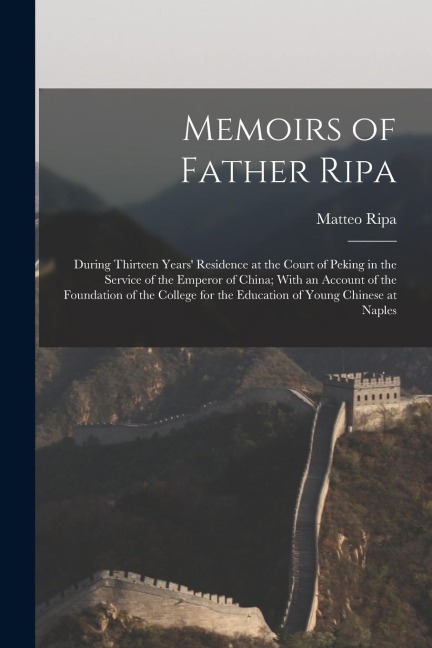 Memoirs of Father Ripa

Matteo Ripa

During Thirteen Years' Residence at the Court of Peking in the Service of the Emperor of China; With an Account of the Foundation of the College for the Education of Young Chinese at Naples